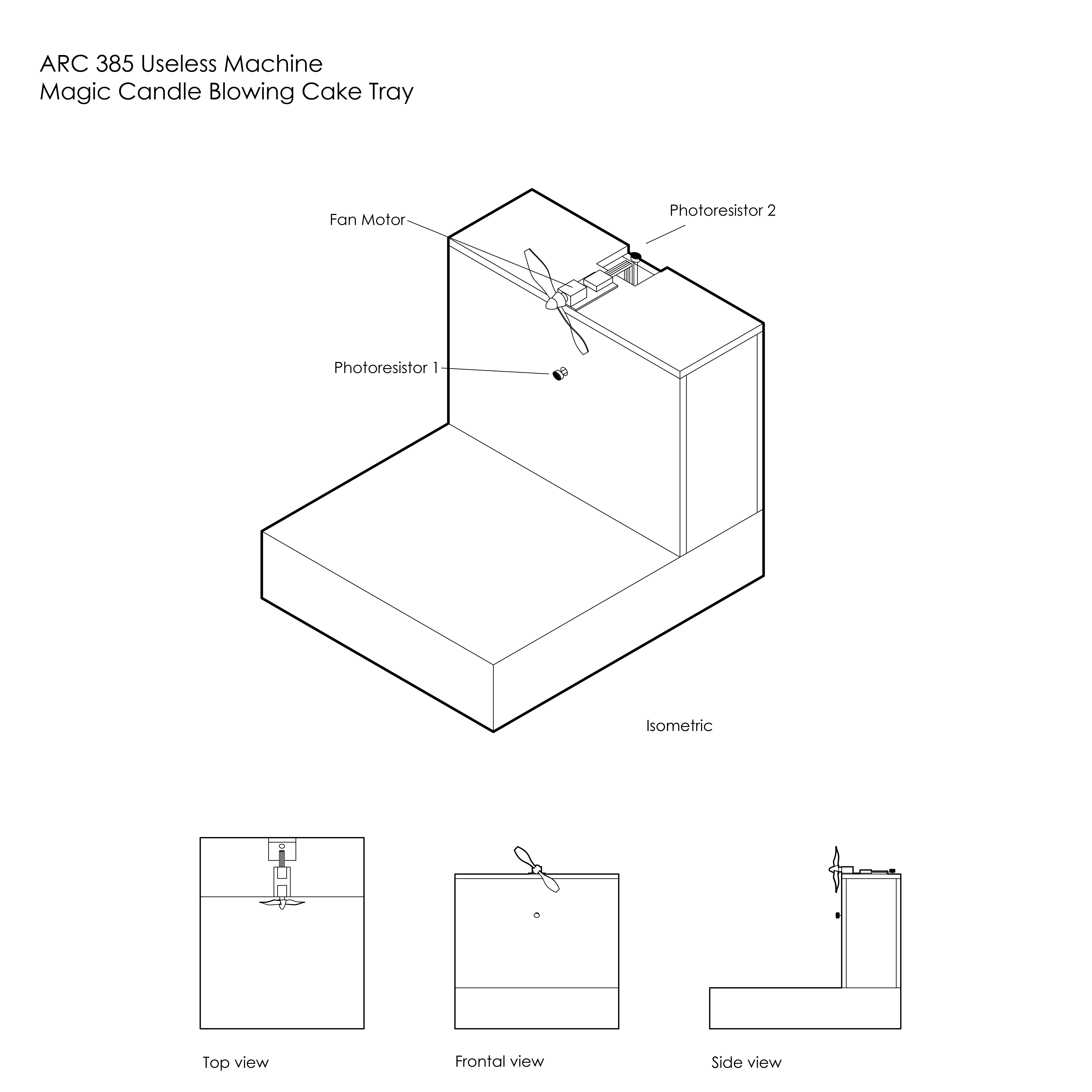 ARC 385 Useless Machine
Magic Candle Blowing Cake Tray

Fan Motor

Photoresistor 2

Photoresistor 1

Isometric

Top view

Frontal view

Side view